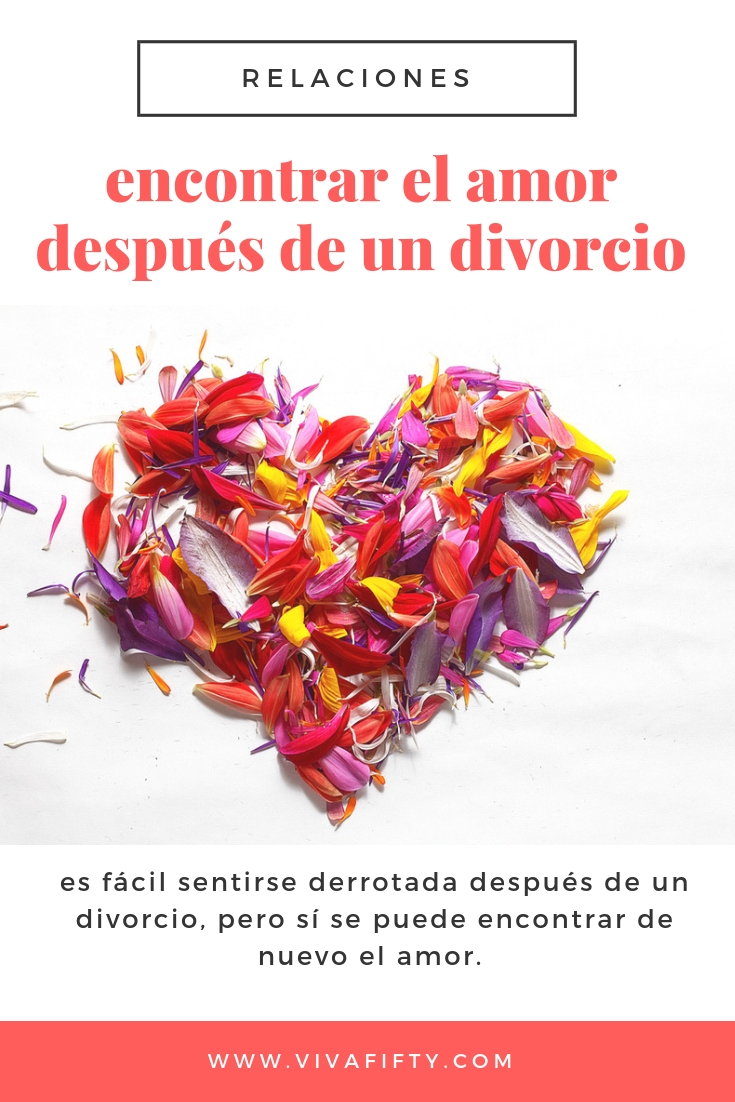 RELACIONES

encontrar el amor después de un divorcio

es fácil sentirse derrotada después de un divorcio, pero sí se puede encontrar de nuevo el amor.

WWW.VIVAFIFTY.COM